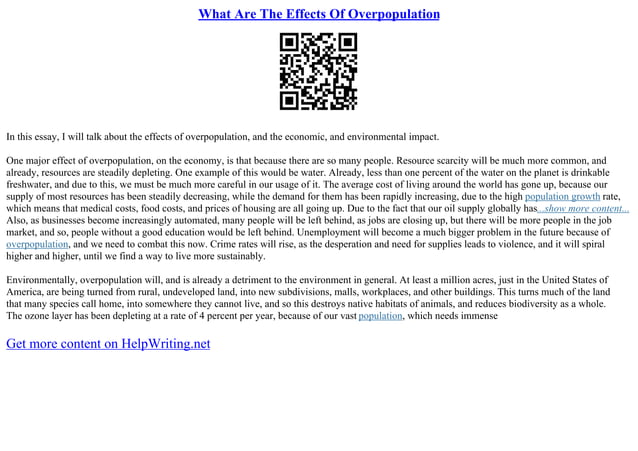 What Are The Effects Of Overpopulation

In this essay, I will talk about the effects of overpopulation, and the economic, and environmental impact.

One major effect of overpopulation, on the economy, is that because there are so many people. Resource scarcity will be much more common, and already, resources are steadily depleting. One example of this would be water. Already, less than one percent of the water on the planet is drinkable freshwater, and due to this, we must be much more careful in our usage of it. The average cost of living around the world has gone up, because our supply of most resources has been steadily decreasing, while the demand for them has been rapidly increasing, due to the high population growth rate, which means that medical costs, food costs, and prices of housing are all going up. Due to the fact that our oil supply globally has...show more content... Also, as businesses become increasingly automated, many people will be left behind, as jobs are closing up, but there will be more people in the job market, and so, people without a good education would be left behind. Unemployment will become a much bigger problem in the future because of overpopulation, and we need to combat this now. Crime rates will rise, as the desperation and need for supplies leads to violence, and it will spiral higher and higher, until we find a way to live more sustainably.

Environmentally, overpopulation will, and is already a detriment to the environment in general. At least a million acres, just in the United States of America, are being turned from rural, undeveloped land, into new subdivisions, malls, workplaces, and other buildings. This turns much of the land that many species call home, into somewhere they cannot live, and so this destroys native habitats of animals, and reduces biodiversity as a whole. The ozone layer has been depleting at a rate of 4 percent per year, because of our vast population, which needs immense

Get more content on HelpWriting.net